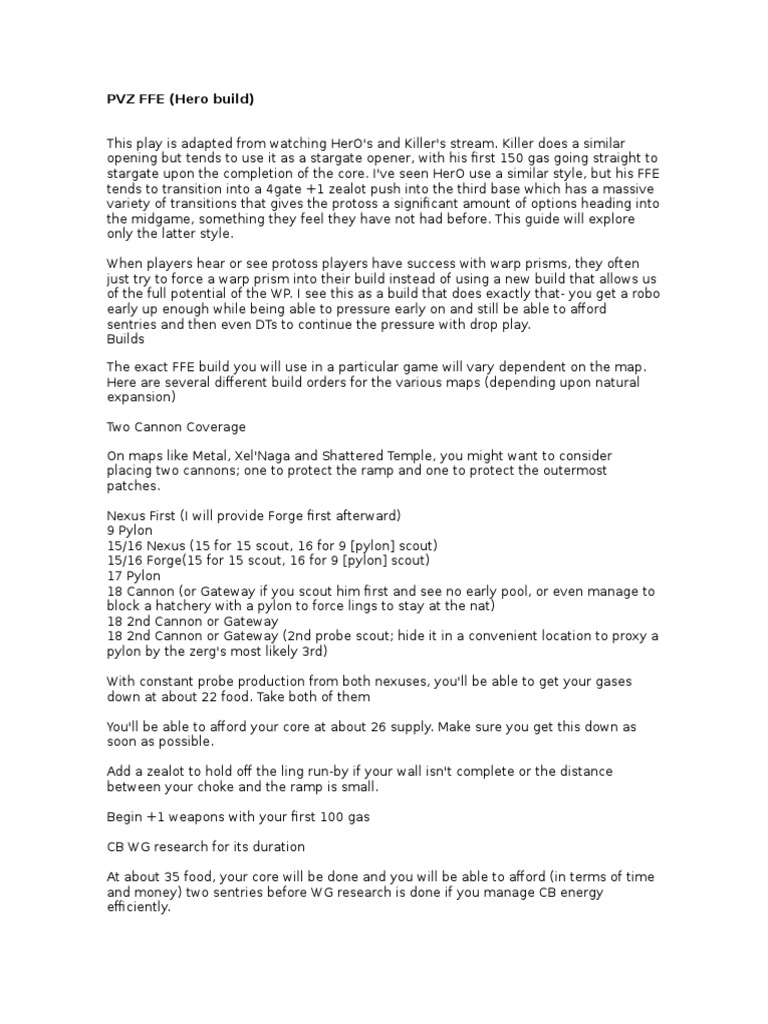 PVZ FFE (Hero build)

This play is adapted from watching HerO's and Killer's stream. Killer does a similar opening but tends to use it as a stargate opener, with his first 150 gas going straight to stargate upon the completion of the core. I've seen HerO use a similar style, but his FFE tends to transition into a 4gate +1 zealot push into the third base which has a massive variety of transitions that gives the protoss a significant amount of options heading into the midgame, something they feel they have not had before. This guide will explore only the latter style.

When players hear or see protoss players have success with warp prisms, they often just try to force a warp prism into their build instead of using a new build that allows us of the full potential of the WP. I see this as a build that does exactly that- you get a robo early up enough while being able to pressure early on and still be able to afford sentries and then even DTs to continue the pressure with drop play.
Builds

The exact FFE build you will use in a particular game will vary dependent on the map. Here are several different build orders for the various maps (depending upon natural expansion)

Two Cannon Coverage

On maps like Metal, Xel'Naga and Shattered Temple, you might want to consider placing two cannons; one to protect the ramp and one to protect the outermost patches.

Nexus First (I will provide Forge first afterward)
9 Pylon
15/16 Nexus (15 for 15 scout, 16 for 9 [pylon] scout)
15/16 Forge(15 for 15 scout, 16 for 9 [pylon] scout)
17 Pylon
18 Cannon (or Gateway if you scout him first and see no early pool, or even manage to block a hatchery with a pylon to force lings to stay at the nat)
18 2nd Cannon or Gateway
18 2nd Cannon or Gateway (2nd probe scout; hide it in a convenient location to proxy a pylon by the zerg's most likely 3rd)

With constant probe production from both nexuses, you'll be able to get your gases down at about 22 food. Take both of them

You'll be able to afford your core at about 26 supply. Make sure you get this down as soon as possible.

Add a zealot to hold off the ling run-by if your wall isn't complete or the distance between your choke and the ramp is small.

Begin +1 weapons with your first 100 gas

CB WG research for its duration

At about 35 food, your core will be done and you will be able to afford (in terms of time and money) two sentries before WG research is done if you manage CB energy efficiently.